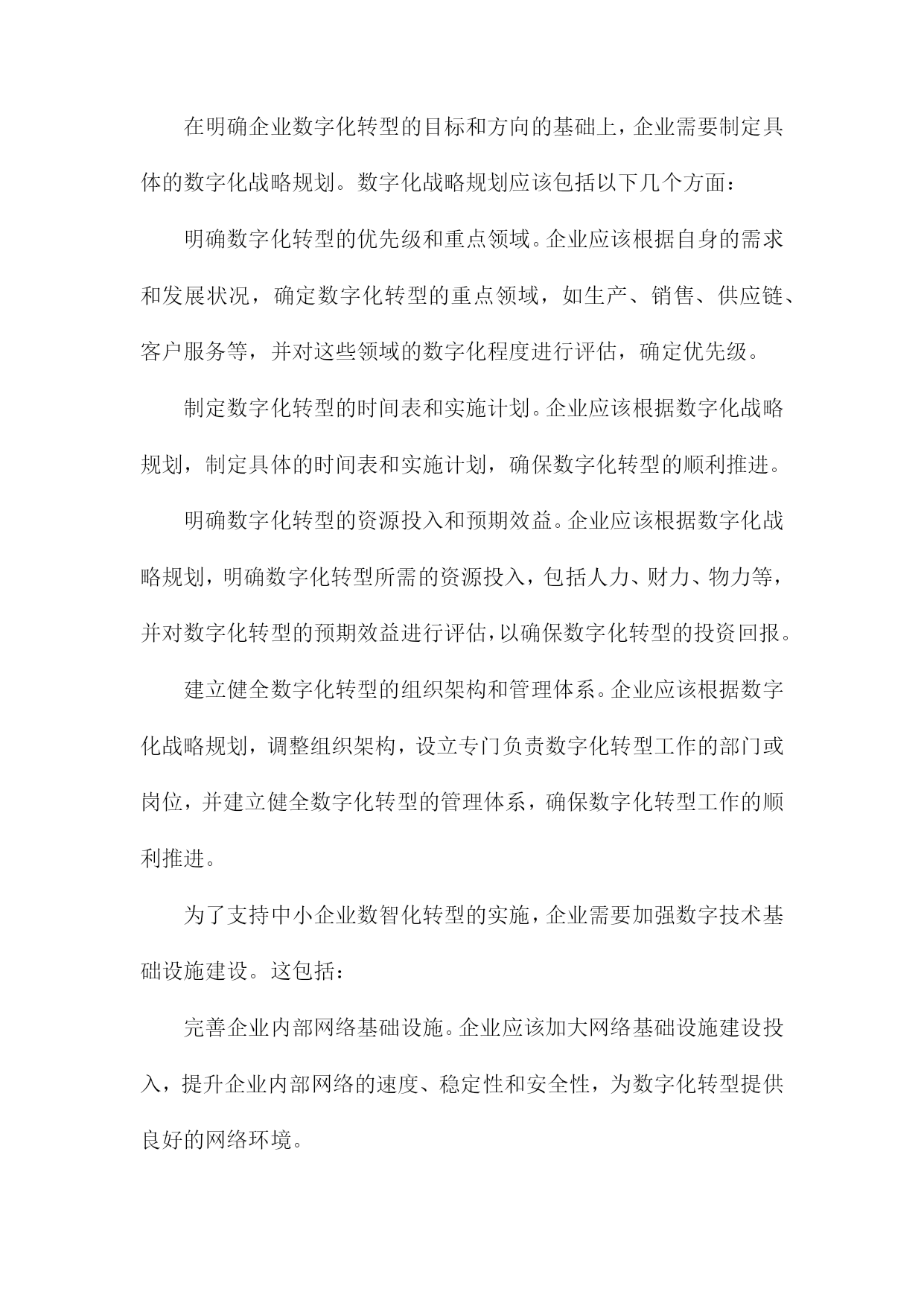 在明确企业数字化转型的目标和方向的基础上，企业需要制定具体的数字化战略规划。数字化战略规划应该包括以下几个方面：

明确数字化转型的优先级和重点领域。企业应该根据自身的需求和发展状况，确定数字化转型的重点领域，如生产、销售、供应链、客户服务等，并对这些领域的数字化程度进行评估，确定优先级。

制定数字化转型的时间表和实施计划。企业应该根据数字化战略规划，制定具体的时间表和实施计划，确保数字化转型的顺利推进。

明确数字化转型的资源投入和预期效益。企业应该根据数字化战略规划，明确数字化转型所需的资源投入，包括人力、财力、物力等，并对数字化转型的预期效益进行评估，以确保数字化转型的投资回报。

建立健全数字化转型的组织架构和管理体系。企业应该根据数字化战略规划，调整组织架构，设立专门负责数字化转型工作的部门或岗位，并建立健全数字化转型的管理体系，确保数字化转型工作的顺利推进。

为了支持中小企业数智化转型的实施，企业需要加强数字技术基础设施建设。这包括：

完善企业内部网络基础设施。企业应该加大网络基础设施建设投入，提升企业内部网络的速度、稳定性和安全性，为数字化转型提供良好的网络环境。